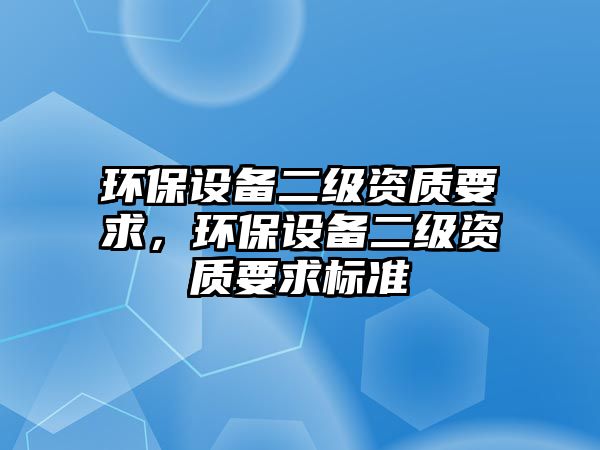 环保设备二级资质要求，环保设备二级资质要求标准